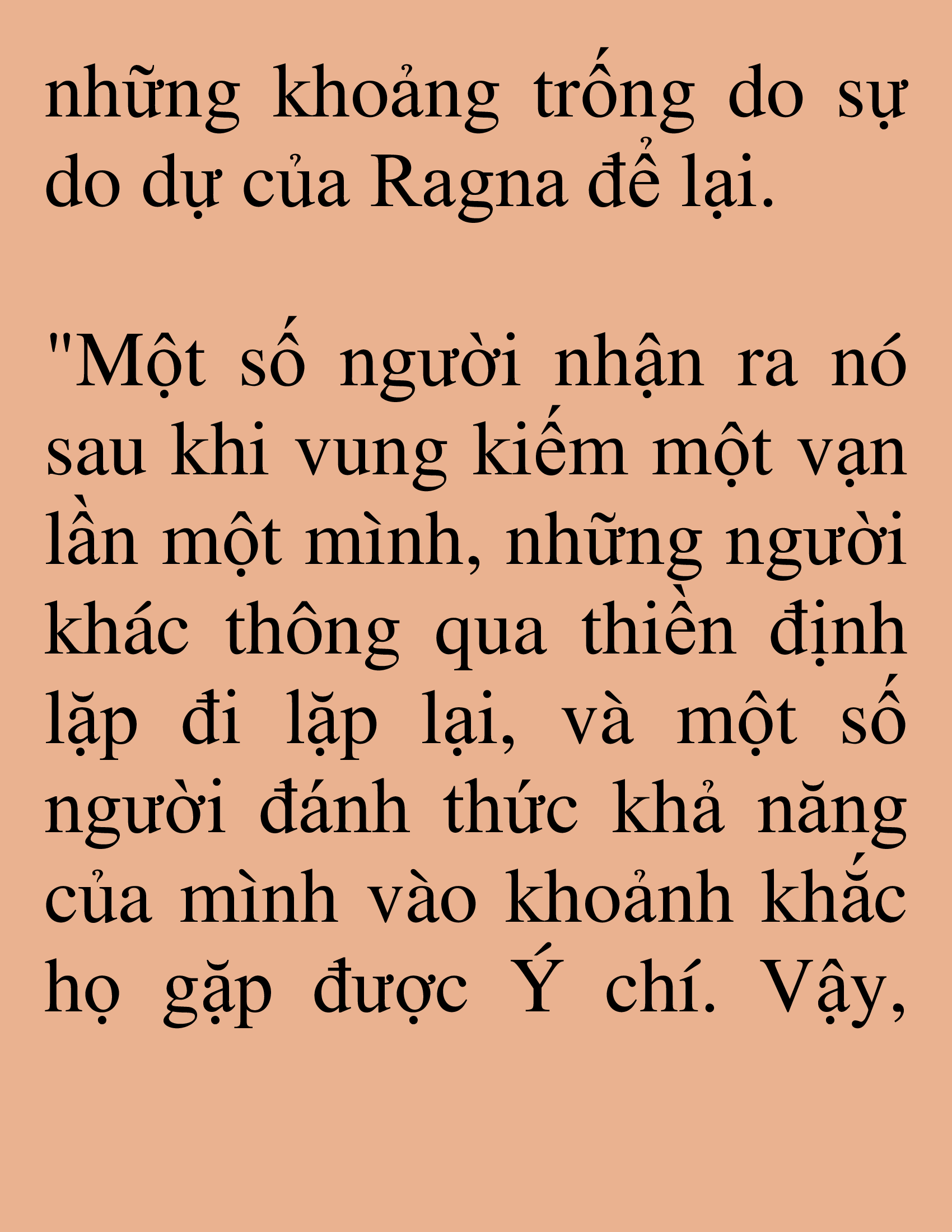 những khoảng trống do sự do dự của Ragna để lại.

"Một số người nhận ra nó sau khi vung kiếm một vạn lần một mình, những người khác thông qua thiền định lặp đi lặp lại, và một số người đánh thức khả năng của mình vào khoảnh khắc họ gặp được Ý chí. Vậy,